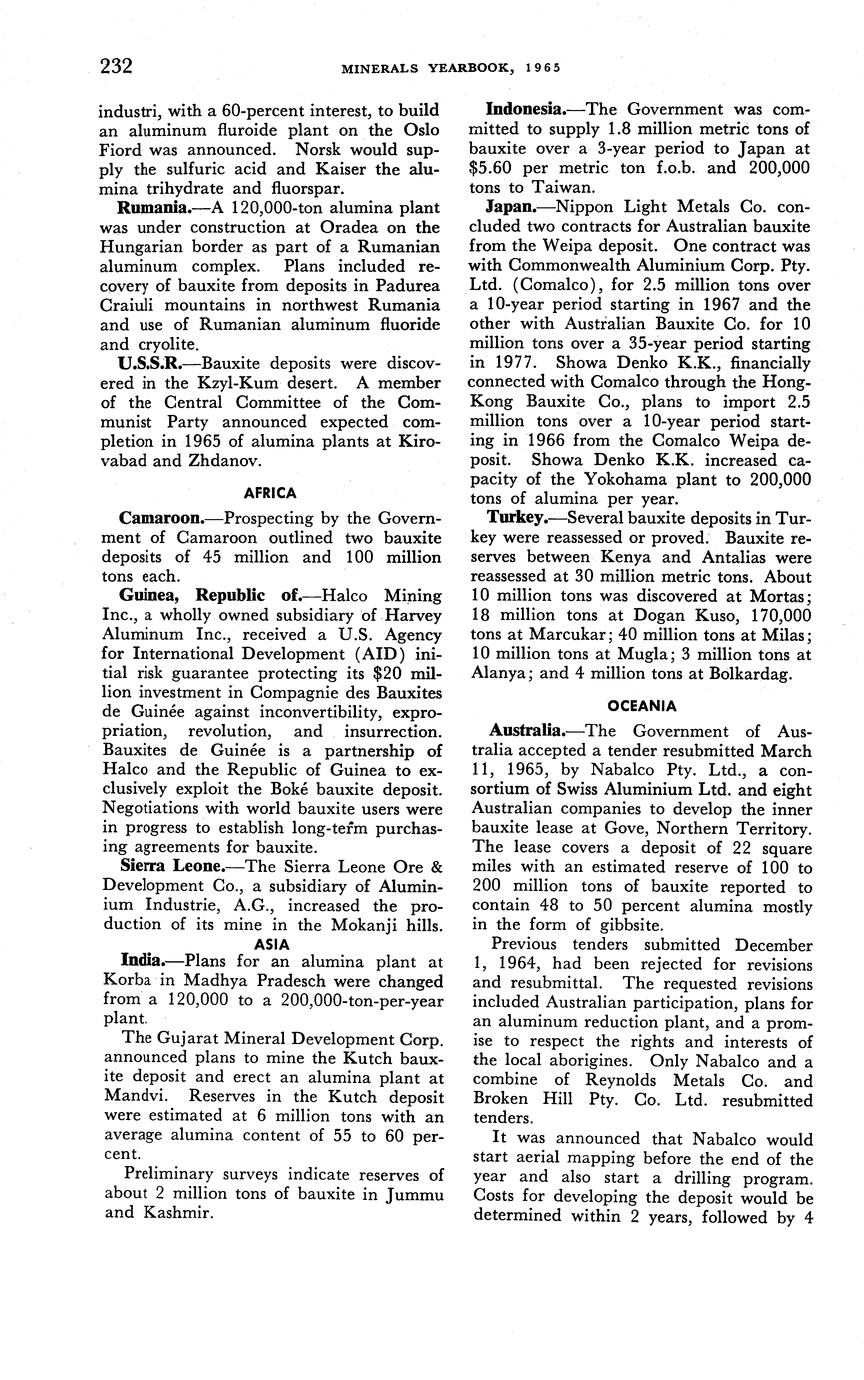 232 MINERALS YEARBOOK, 1965

industri, with a 60-percent interest, to build an aluminum fluroide plant on the Oslo Fiord was announced. Norsk would supply the sulfuric acid and Kaiser the alumina trihydrate and fluorspar.

Rumania.—A 120,000-ton alumina plant was under construction at Oradea on the Hungarian border as part of a Rumanian aluminum complex. Plans included recovery of bauxite from deposits in Padurea Craiuli mountains in northwest Rumania and use of Rumanian aluminum fluoride and cryolite.

U.S.S.R.—Bauxite deposits were discovered in the Kzyl-Kum desert. A member of the Central Committee of the Communist Party announced expected completion in 1965 of alumina plants at Kirovabad and Zhdanov.

AFRICA

Camaroon.—Prospecting by the Government of Camaroon outlined two bauxite deposits of 45 million and 100 million tons each.

Guinea, Republic of.—Halco Mining Inc., a wholly owned subsidiary of Harvey Aluminum Inc., received a U.S. Agency for International Development (AID) initial risk guarantee protecting its $20 million investment in Compagnie des Bauxites de Guinée against inconvertibility, expropriation, revolution, and insurrection. Bauxites de Guinée is a partnership of Halco and the Republic of Guinea to exclusively exploit the Boké bauxite deposit. Negotiations with world bauxite users were in progress to establish long-term purchasing agreements for bauxite.

Sierra Leone.—The Sierra Leone Ore & Development Co., a subsidiary of Aluminium Industrie, A.G., increased the production of its mine in the Mokanji hills.

ASIA

India.—Plans for an alumina plant at Korba in Madhya Pradesch were changed from a 120,000 to a 200,000-ton-per-year plant.

The Gujarat Mineral Development Corp. announced plans to mine the Kutch bauxite deposit and erect an alumina plant at Mandvi. Reserves in the Kutch deposit were estimated at 6 million tons with an average alumina content of 55 to 60 percent.

Preliminary surveys indicate reserves of about 2 million tons of bauxite in Jummu and Kashmir.

Indonesia.—The Government was committed to supply 1.8 million metric tons of bauxite over a 3-year period to Japan at $5.60 per metric ton f.o.b. and 200,000 tons to Taiwan.

Japan.—Nippon Light Metals Co. concluded two contracts for Australian bauxite from the Weipa deposit. One contract was with Commonwealth Aluminium Corp. Pty. Ltd. (Comalco), for 2.5 million tons over a 10-year period starting in 1967 and the other with Australian Bauxite Co. for 10 million tons over a 35-year period starting in 1977. Showa Denko K.K., financially connected with Comalco through the Hong-Kong Bauxite Co., plans to import 2.5 million tons over a 10-year period starting in 1966 from the Comalco Weipa deposit. Showa Denko K.K. increased capacity of the Yokohama plant to 200,000 tons of alumina per year.

Turkey.—Several bauxite deposits in Turkey were reassessed or proved. Bauxite reserves between Kenya and Antalias were reassessed at 30 million metric tons. About 10 million tons was discovered at Mortas; 18 million tons at Dogan Kuso, 170,000 tons at Marcukar; 40 million tons at Milas; 10 million tons at Mugla; 3 million tons at Alanya; and 4 million tons at Bolkardag.

OCEANIA

Australia.—The Government of Australia accepted a tender resubmitted March 11, 1965, by Nabalco Pty. Ltd., a consortium of Swiss Aluminium Ltd. and eight Australian companies to develop the inner bauxite lease at Gove, Northern Territory. The lease covers a deposit of 22 square miles with an estimated reserve of 100 to 200 million tons of bauxite reported to contain 48 to 50 percent alumina mostly in the form of gibbsite.

Previous tenders submitted December 1, 1964, had been rejected for revisions and resubmittal. The requested revisions included Australian participation, plans for an aluminum reduction plant, and a promise to respect the rights and interests of the local aborigines. Only Nabalco and a combine of Reynolds Metals Co. and Broken Hill Pty. Co. Ltd. resubmitted tenders.

It was announced that Nabalco would start aerial mapping before the end of the year and also start a drilling program. Costs for developing the deposit would be determined within 2 years, followed by 4